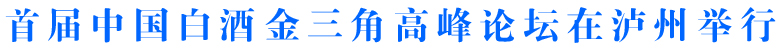 首届中国白酒金三角高峰论坛在泸州举行